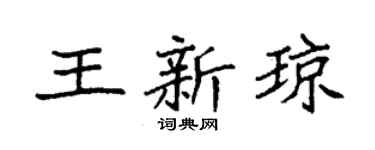 王新琼

词典网